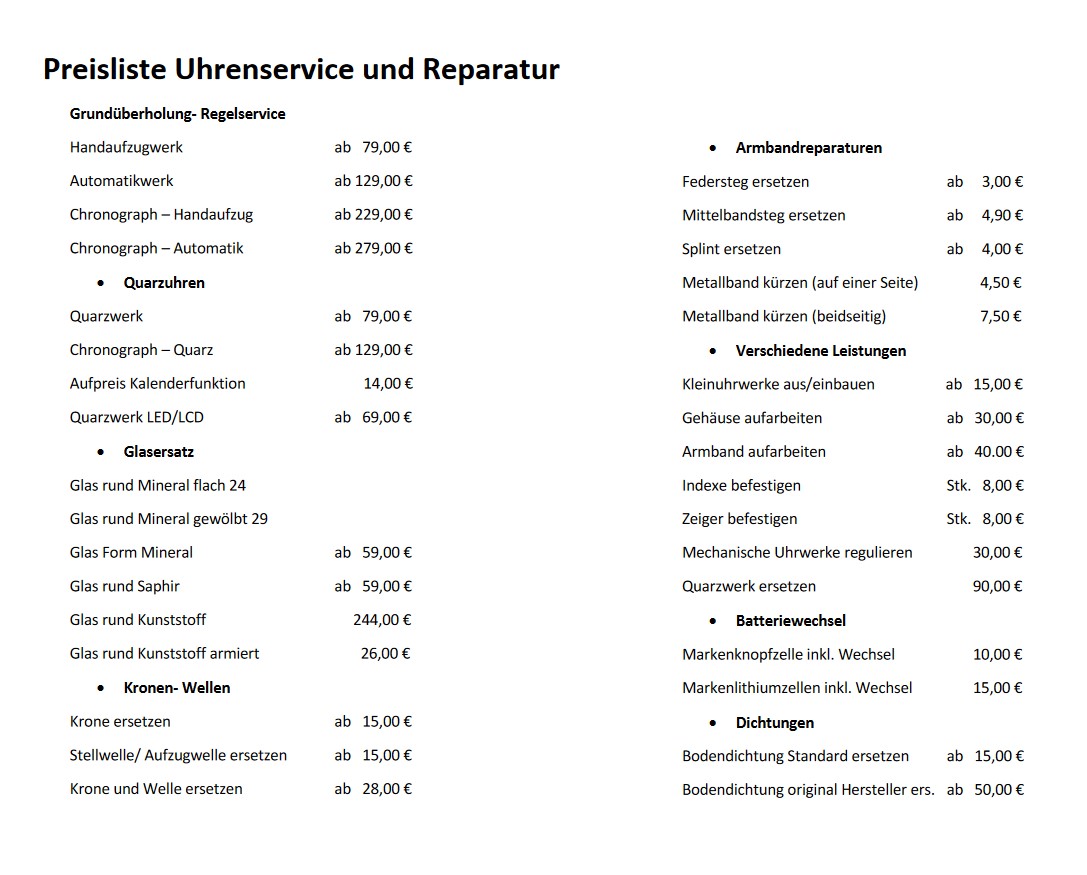 Preisliste Uhrenservice und Reparatur

Grundüberholung- Regelservice

Handaufzugwerk ab 79,00 €

Automatikwerk ab 129,00 €

Chronograph – Handaufzug ab 229,00 €

Chronograph – Automatik ab 279,00 €

• Quarzuhren

Quarzwerk ab 79,00 €

Chronograph – Quarz ab 129,00 €

Aufpreis Kalenderfunktion 14,00 €

Quarzwerk LED/LCD ab 69,00 €

• Glasersatz

Glas rund Mineral flach 24

Glas rund Mineral gewölbt 29

Glas Form Mineral ab 59,00 €

Glas rund Saphir ab 59,00 €

Glas rund Kunststoff 244,00 €

Glas rund Kunststoff armiert 26,00 €

• Kronen- Wellen

Krone ersetzen ab 15,00 €

Stellwelle/ Aufzugwelle ersetzen ab 15,00 €

Krone und Welle ersetzen ab 28,00 €

• Armbandreparaturen

Federsteg ersetzen ab 3,00 €

Mittelbandsteg ersetzen ab 4,90 €

Splint ersetzen ab 4,00 €

Metallband kürzen (auf einer Seite) 4,50 €

Metallband kürzen (beidseitig) 7,50 €

• Verschiedene Leistungen

Kleinuhrwerke aus/einbauen ab 15,00 €

Gehäuse aufarbeiten ab 30,00 €

Armband aufarbeiten ab 40.00 €

Indexe befestigen Stk. 8,00 €

Zeiger befestigen Stk. 8,00 €

Mechanische Uhrwerke regulieren 30,00 €

Quarzwerk ersetzen 90,00 €

• Batteriewechsel

Markenknopfzelle inkl. Wechsel 10,00 €

Markenlithiumzellen inkl. Wechsel 15,00 €

• Dichtungen

Bodendichtung Standard ersetzen ab 15,00 €

Bodendichtung original Hersteller ers. ab 50,00 €